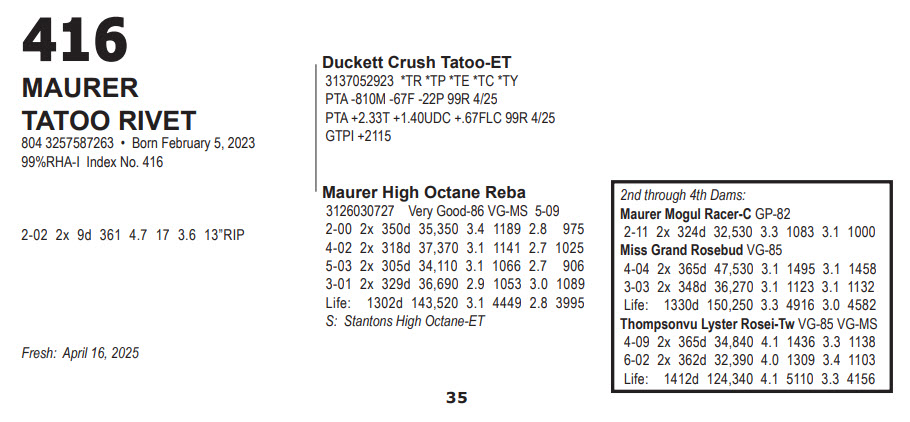 416

MAURER TATOO RIVET

804 3257587263 • Born February 5, 2023
99%RHA-I Index No. 416

2-02 2x 9d 361 4.7 17 3.6 13"RIP

Fresh: April 16, 2025

Duckett Crush Tatoo-ET
3137052923 *TR *TP *TE *TC *TY
PTA -810M -67F -22P 99R 4/25
PTA +2.33T +1.40UDC +.67FLC 99R 4/25
GTPI +2115

Maurer High Octane Reba
3126030727 Very Good-86 VG-MS 5-09
2-00 2x 350d 35,350 3.4 1189 2.8 975
4-02 2x 318d 37,370 3.1 1141 2.7 1025
5-03 2x 305d 34,110 3.1 1066 2.7 906
3-01 2x 329d 36,690 2.9 1053 3.0 1089
Life: 1302d 143,520 3.1 4449 2.8 3995
S: Stantons High Octane-ET

2nd through 4th Dams:
Maurer Mogul Racer-C GP-82
2-11 2x 324d 32,530 3.3 1083 3.1 1000
Miss Grand Rosebud VG-85
4-04 2x 365d 47,530 3.1 1495 3.1 1458
3-03 2x 348d 36,270 3.1 1123 3.1 1132
Life: 1330d 150,250 3.3 4916 3.0 4582
Thompsonvu Lyster Rosei-Tw VG-85 VG-MS
4-09 2x 365d 34,840 4.1 1436 3.3 1138
6-02 2x 362d 32,390 4.0 1309 3.4 1103
Life: 1412d 124,340 4.1 5110 3.3 4156

35